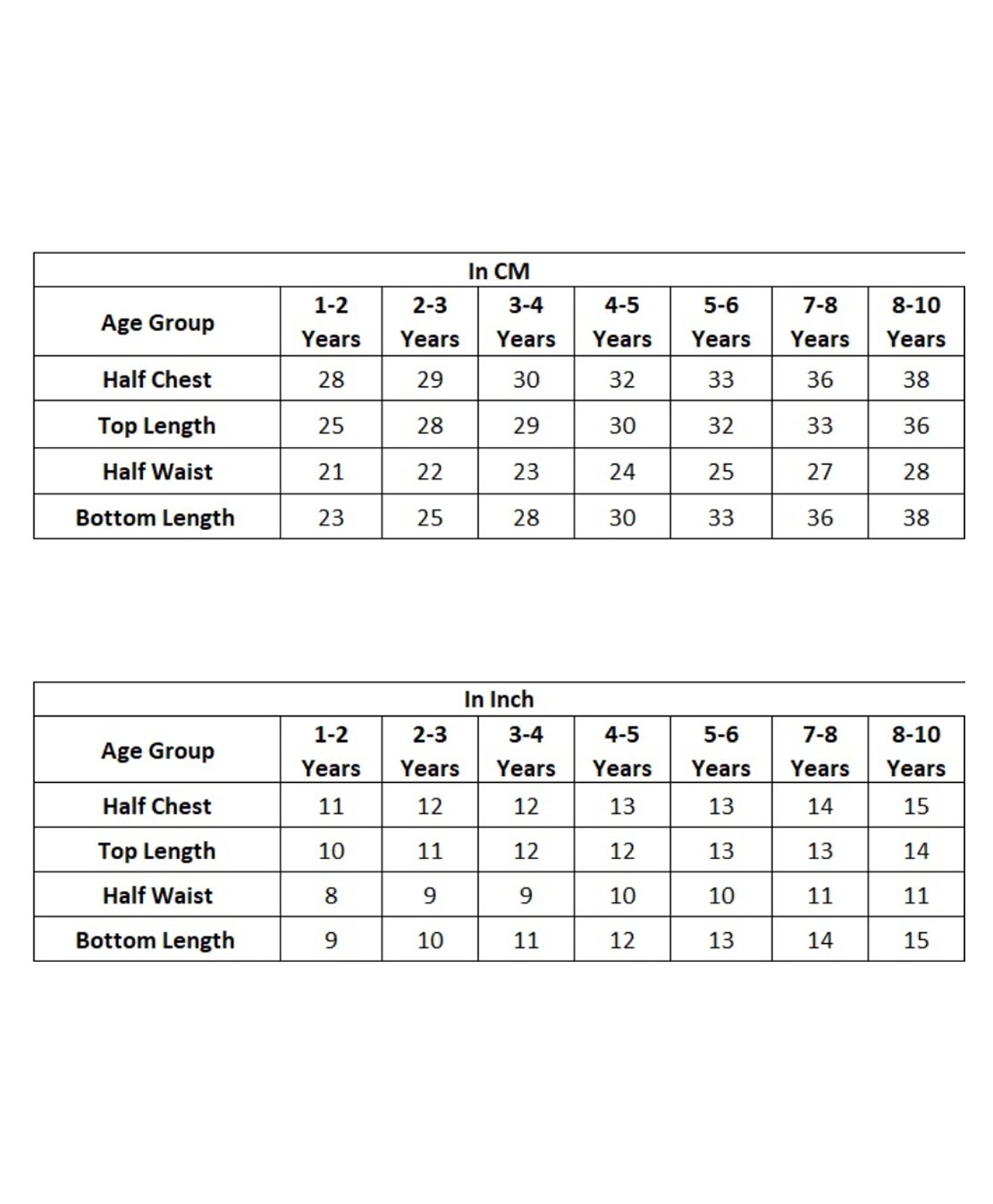 In CM

| Age Group | 1-2 Years | 2-3 Years | 3-4 Years | 4-5 Years | 5-6 Years | 7-8 Years | 8-10 Years |
|---|---|---|---|---|---|---|---|
| Half Chest | 28 | 29 | 30 | 32 | 33 | 36 | 38 |
| Top Length | 25 | 28 | 29 | 30 | 32 | 33 | 36 |
| Half Waist | 21 | 22 | 23 | 24 | 25 | 27 | 28 |
| Bottom Length | 23 | 25 | 28 | 30 | 33 | 36 | 38 |

In Inch

| Age Group | 1-2 Years | 2-3 Years | 3-4 Years | 4-5 Years | 5-6 Years | 7-8 Years | 8-10 Years |
|---|---|---|---|---|---|---|---|
| Half Chest | 11 | 12 | 12 | 13 | 13 | 14 | 15 |
| Top Length | 10 | 11 | 12 | 12 | 13 | 13 | 14 |
| Half Waist | 8 | 9 | 9 | 10 | 10 | 11 | 11 |
| Bottom Length | 9 | 10 | 11 | 12 | 13 | 14 | 15 |